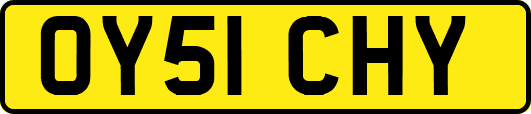 OY51 CHY